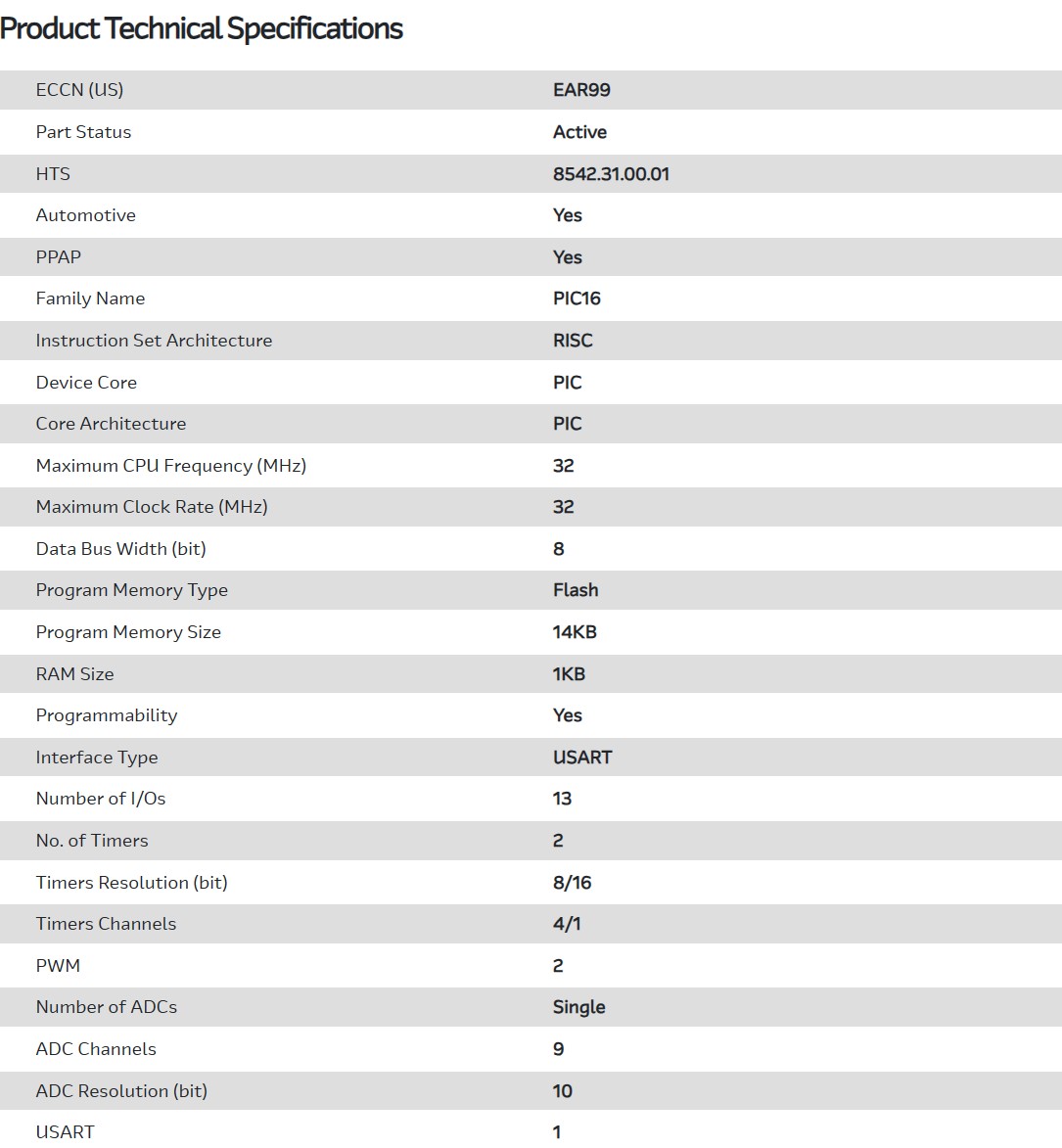 Product Technical Specifications

| | |
|---|---|
| ECCN (US) | EAR99 |
| Part Status | Active |
| HTS | 8542.31.00.01 |
| Automotive | Yes |
| PPAP | Yes |
| Family Name | PIC16 |
| Instruction Set Architecture | RISC |
| Device Core | PIC |
| Core Architecture | PIC |
| Maximum CPU Frequency (MHz) | 32 |
| Maximum Clock Rate (MHz) | 32 |
| Data Bus Width (bit) | 8 |
| Program Memory Type | Flash |
| Program Memory Size | 14KB |
| RAM Size | 1KB |
| Programmability | Yes |
| Interface Type | USART |
| Number of I/Os | 13 |
| No. of Timers | 2 |
| Timers Resolution (bit) | 8/16 |
| Timers Channels | 4/1 |
| PWM | 2 |
| Number of ADCs | Single |
| ADC Channels | 9 |
| ADC Resolution (bit) | 10 |
| USART | 1 |